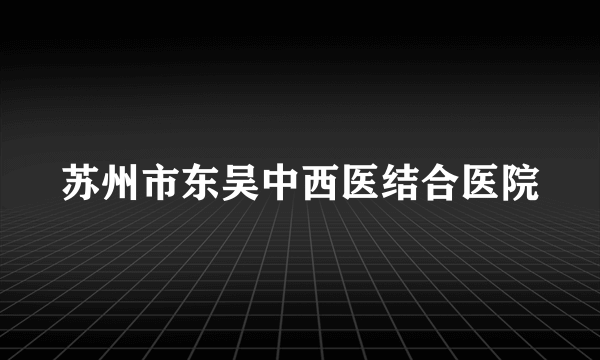 苏州市东吴中西医结合医院